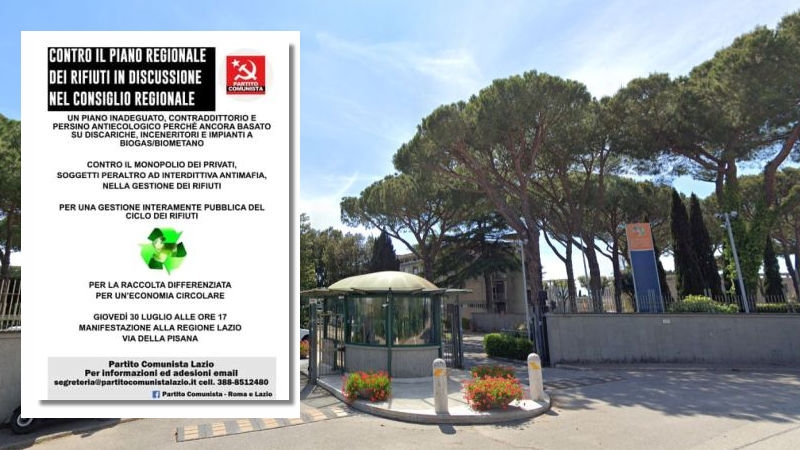 CONTRO IL PIANO REGIONALE DEI RIFIUTI IN DISCUSSIONE NEL CONSIGLIO REGIONALE

PARTITO COMUNISTA

UN PIANO INADEGUATO, CONTRADDITTORIO E PERSINO ANTIECOLOGICO PERCHÈ ANCORA BASATO SU DISCARICHE, INCENERITORI E IMPIANTI A BIOGAS/BIOMETANO

CONTRO IL MONOPOLIO DEI PRIVATI, SOGGETTI PERALTRO AD INTERDITTIVA ANTIMAFIA, NELLA GESTIONE DEI RIFIUTI

PER UNA GESTIONE INTERAMENTE PUBBLICA DEL CICLO DEI RIFIUTI

PER LA RACCOLTA DIFFERENZIATA
PER UN'ECONOMIA CIRCOLARE

GIOVEDÌ 30 LUGLIO ALLE ORE 17
MANIFESTAZIONE ALLA REGIONE LAZIO
VIA DELLA PISANA

Partito Comunista Lazio
Per informazioni ed adesioni email
segreteria@partitocomunistalazio.it cell. 388-8512480
Partito Comunista - Roma e Lazio